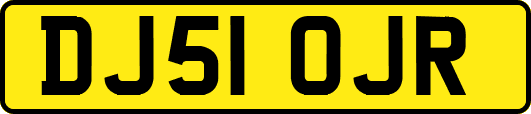 DJ51 OJR